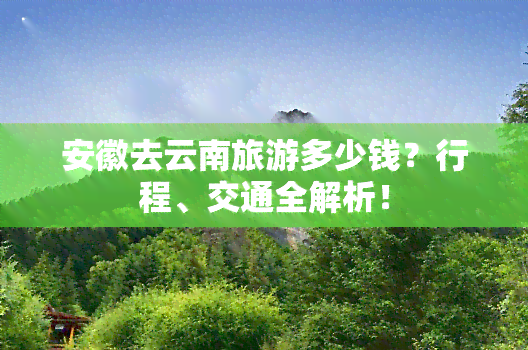 安徽去云南旅游多少钱？行程、交通全解析！